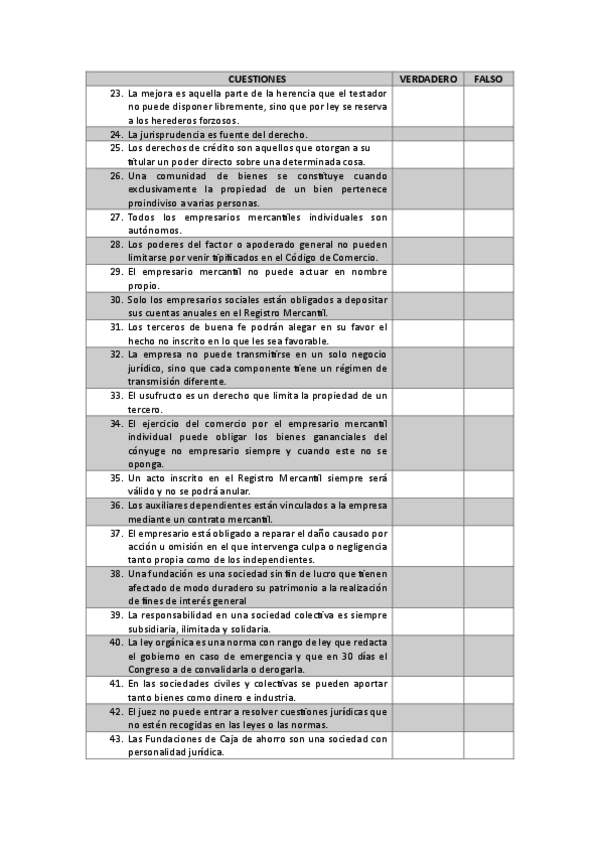 | CUESTIONES | VERDADERO | FALSO |
|---|---|---|
| 23. La mejora es aquella parte de la herencia que el testador no puede disponer libremente, sino que por ley se reserva a los herederos forzosos. | | |
| 24. La jurisprudencia es fuente del derecho. | | |
| 25. Los derechos de crédito son aquellos que otorgan a su titular un poder directo sobre una determinada cosa. | | |
| 26. Una comunidad de bienes se constituye cuando exclusivamente la propiedad de un bien pertenece proindiviso a varias personas. | | |
| 27. Todos los empresarios mercantiles individuales son autónomos. | | |
| 28. Los poderes del factor o apoderado general no pueden limitarse por venir tipificados en el Código de Comercio. | | |
| 29. El empresario mercantil no puede actuar en nombre propio. | | |
| 30. Solo los empresarios sociales están obligados a depositar sus cuentas anuales en el Registro Mercantil. | | |
| 31. Los terceros de buena fe podrán alegar en su favor el hecho no inscrito en lo que les sea favorable. | | |
| 32. La empresa no puede transmitirse en un solo negocio jurídico, sino que cada componente tiene un régimen de transmisión diferente. | | |
| 33. El usufructo es un derecho que limita la propiedad de un tercero. | | |
| 34. El ejercicio del comercio por el empresario mercantil individual puede obligar los bienes gananciales del cónyuge no empresario siempre y cuando este no se oponga. | | |
| 35. Un acto inscrito en el Registro Mercantil siempre será válido y no se podrá anular. | | |
| 36. Los auxiliares dependientes están vinculados a la empresa mediante un contrato mercantil. | | |
| 37. El empresario está obligado a reparar el daño causado por acción u omisión en el que intervenga culpa o negligencia tanto propia como de los independientes. | | |
| 38. Una fundación es una sociedad sin fin de lucro que tienen afectado de modo duradero su patrimonio a la realización de fines de interés general | | |
| 39. La responsabilidad en una sociedad colectiva es siempre subsidiaria, ilimitada y solidaria. | | |
| 40. La ley orgánica es una norma con rango de ley que redacta el gobierno en caso de emergencia y que en 30 días el Congreso a de convalidarla o derogarla. | | |
| 41. En las sociedades civiles y colectivas se pueden aportar tanto bienes como dinero e industria. | | |
| 42. El juez no puede entrar a resolver cuestiones jurídicas que no estén recogidas en las leyes o las normas. | | |
| 43. Las Fundaciones de Caja de ahorro son una sociedad con personalidad jurídica. | | |